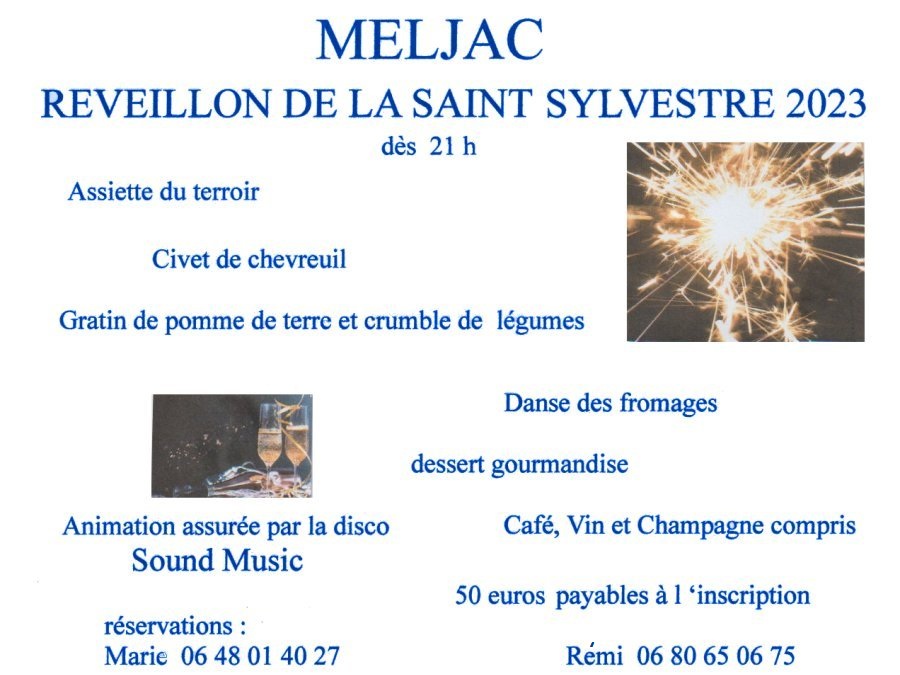 MELJAC

REVEILLON DE LA SAINT SYLVESTRE 2023

dès 21 h

Assiette du terroir

Civet de chevreuil

Gratin de pomme de terre et crumble de légumes

Danse des fromages

dessert gourmandise

Animation assurée par la disco
Sound Music

Café, Vin et Champagne compris

50 euros payables à l 'inscription

réservations :
Marie 06 48 01 40 27

Rémi 06 80 65 06 75